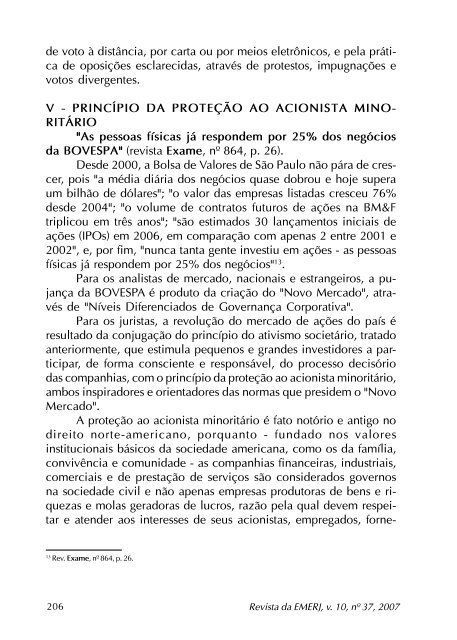 de voto à distância, por carta ou por meios eletrônicos, e pela prática de oposições esclarecidas, através de protestos, impugnações e votos divergentes.

V - PRINCÍPIO DA PROTEÇÃO AO ACIONISTA MINORITÁRIO

"As pessoas físicas já respondem por 25% dos negócios da BOVESPA" (revista Exame, nº 864, p. 26).

Desde 2000, a Bolsa de Valores de São Paulo não pára de crescer, pois "a média diária dos negócios quase dobrou e hoje supera um bilhão de dólares"; "o valor das empresas listadas cresceu 76% desde 2004"; "o volume de contratos futuros de ações na BM&F triplicou em três anos"; "são estimados 30 lançamentos iniciais de ações (IPOs) em 2006, em comparação com apenas 2 entre 2001 e 2002", e, por fim, "nunca tanta gente investiu em ações - as pessoas físicas já respondem por 25% dos negócios"$^{13}$.

Para os analistas de mercado, nacionais e estrangeiros, a pujança da BOVESPA é produto da criação do "Novo Mercado", através de "Níveis Diferenciados de Governança Corporativa".

Para os juristas, a revolução do mercado de ações do país é resultado da conjugação do princípio do ativismo societário, tratado anteriormente, que estimula pequenos e grandes investidores a participar, de forma consciente e responsável, do processo decisório das companhias, com o princípio da proteção ao acionista minoritário, ambos inspiradores e orientadores das normas que presidem o "Novo Mercado".

A proteção ao acionista minoritário é fato notório e antigo no direito norte-americano, porquanto - fundado nos valores institucionais básicos da sociedade americana, como os da família, convivência e comunidade - as companhias financeiras, industriais, comerciais e de prestação de serviços são considerados governos na sociedade civil e não apenas empresas produtoras de bens e riquezas e molas geradoras de lucros, razão pela qual devem respeitar e atender aos interesses de seus acionistas, empregados, forne-

$^{13}$ Rev. Exame, nº 864, p. 26.

206 Revista da EMERJ, v. 10, nº 37, 2007